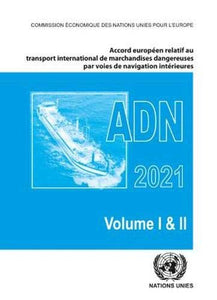 COMMISSION ÉCONOMIQUE DES NATIONS UNIES POUR L'EUROPE

Accord européen relatif au transport international de marchandises dangereuses par voies de navigation intérieures

ADN

2021

Volume I & II

NATIONS UNIES